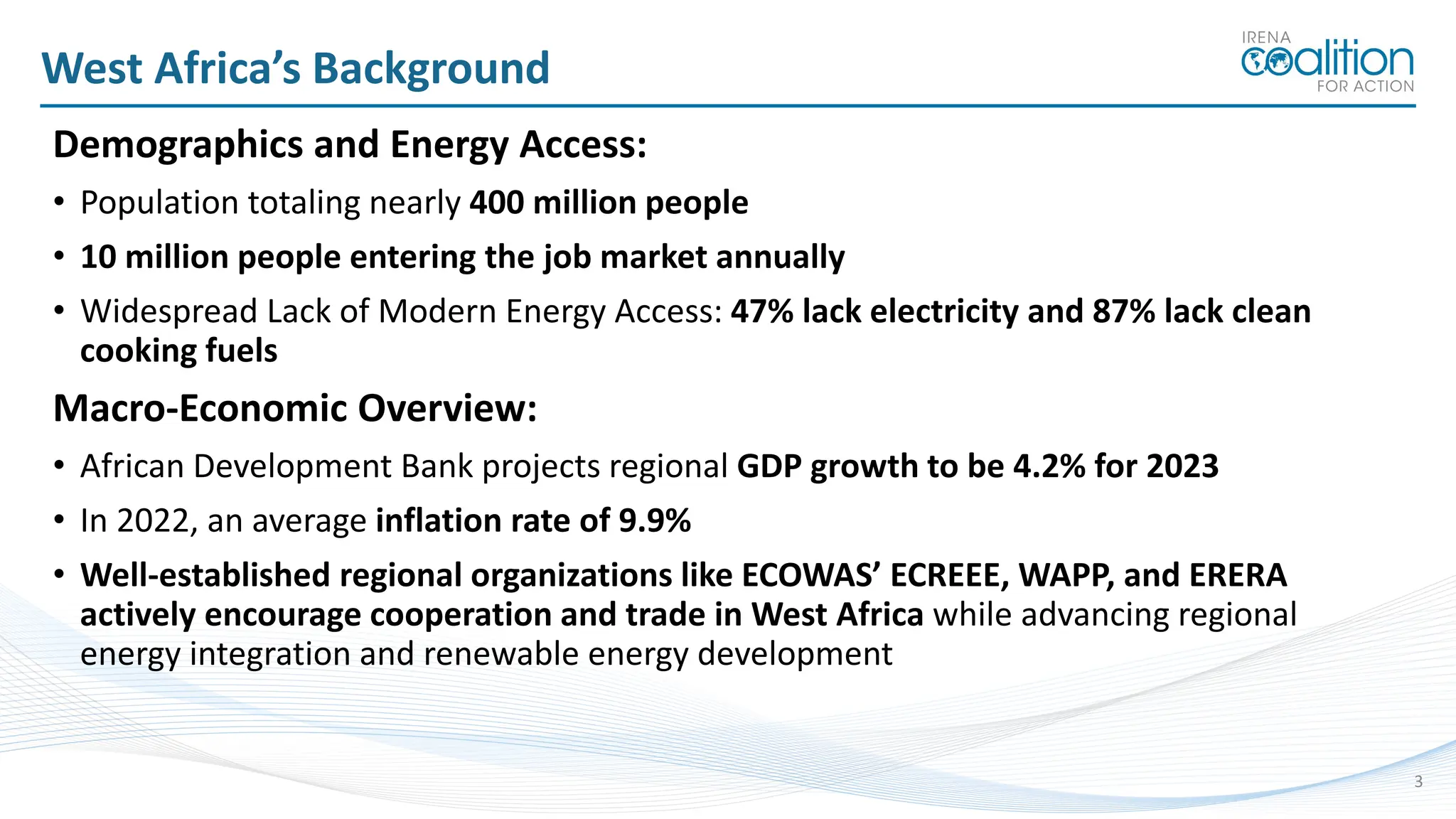 West Africa's Background

IRENA
coalition
FOR ACTION

Demographics and Energy Access:

• Population totaling nearly 400 million people
• 10 million people entering the job market annually
• Widespread Lack of Modern Energy Access: 47% lack electricity and 87% lack clean cooking fuels

Macro-Economic Overview:

• African Development Bank projects regional GDP growth to be 4.2% for 2023
• In 2022, an average inflation rate of 9.9%
• Well-established regional organizations like ECOWAS' ECREEE, WAPP, and ERERA actively encourage cooperation and trade in West Africa while advancing regional energy integration and renewable energy development

3